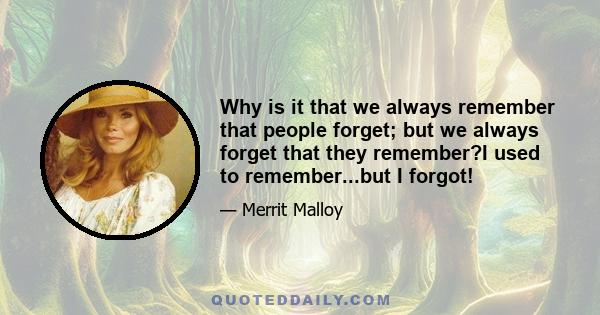 Why is it that we always remember that people forget; but we always forget that they remember?I used to remember...but I forgot!

— Merrit Malloy

QUOTEDDAILY.COM